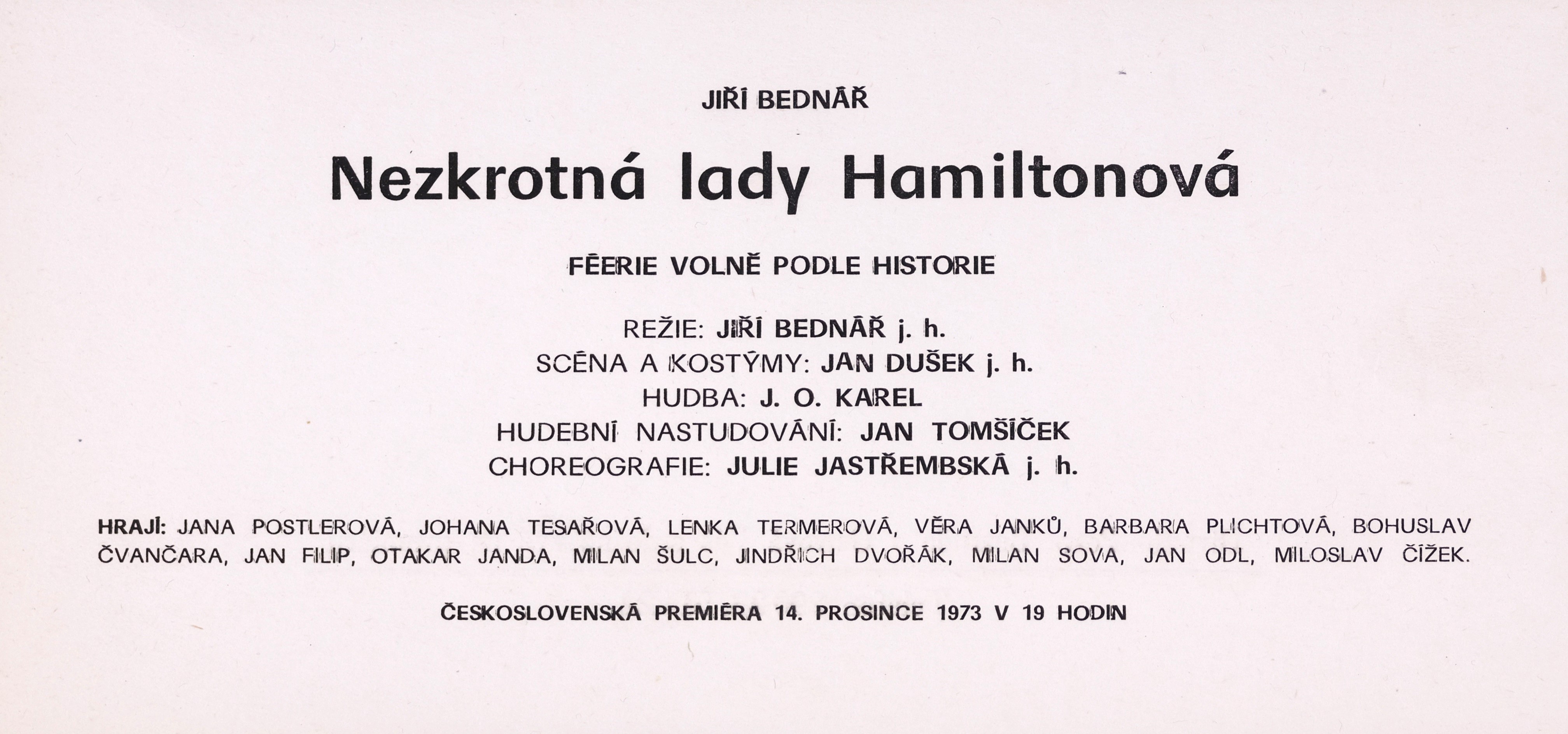 JIŘÍ BEDNÁŘ

Nezkrotná lady Hamiltonová

FÉERIE VOLNĚ PODLE HISTORIE

REŽIE: JIŘÍ BEDNÁŘ j. h.
SCÉNA A KOSTÝMY: JAN DUŠEK j. h.
HUDBA: J. O. KAREL
HUDEBNÍ NASTUDOVÁNÍ: JAN TOMŠÍČEK
CHOREOGRAFIE: JULIE JASTŘEMBSKÁ j. h.

HRAJÍ: JANA POSTLEROVÁ, JOHANA TESAŘOVÁ, LENKA TERMEROVÁ, VĚRA JANKŮ, BARBARA PLICHTOVÁ, BOHUSLAV ČVANČARA, JAN FILIP, OTAKAR JANDA, MILAN ŠULC, JINDŘICH DVOŘÁK, MILAN SOVA, JAN ODL, MILOSLAV ČÍŽEK.

ČESKOSLOVENSKÁ PREMIÉRA 14. PROSINCE 1973 V 19 HODIN